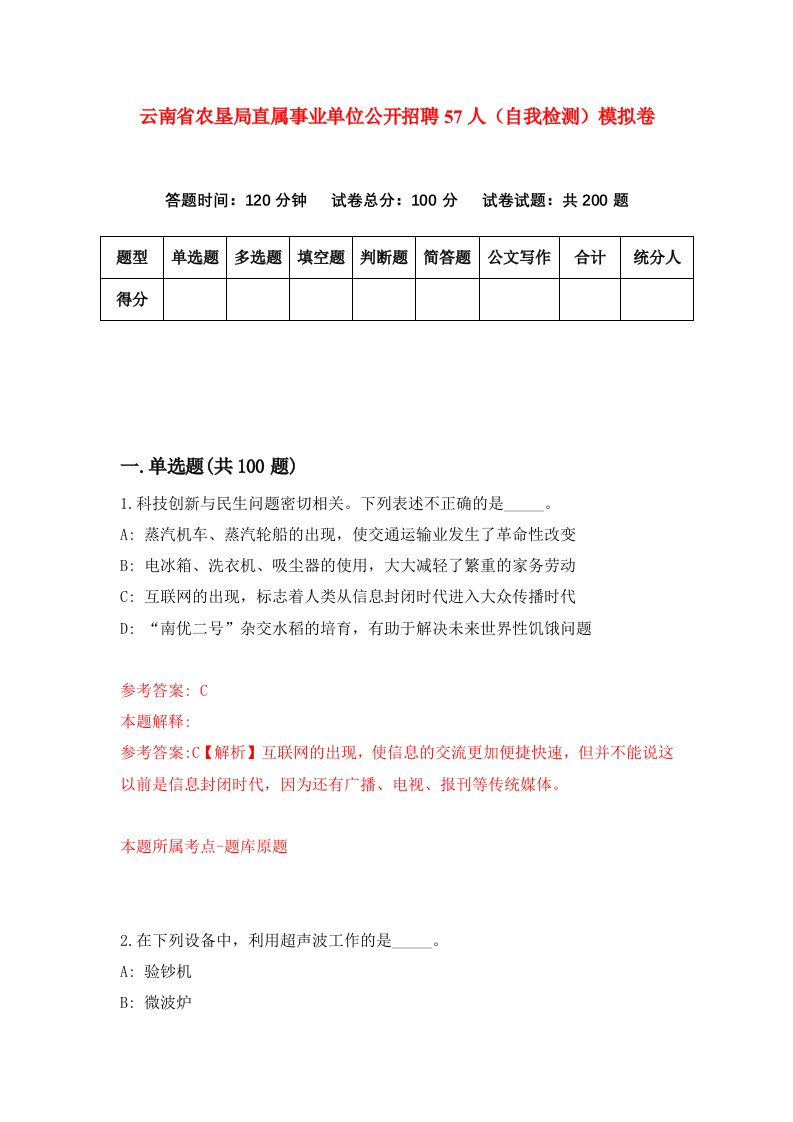 云南省农垦局直属事业单位公开招聘57人（自我检测）模拟卷

答题时间：120分钟　试卷总分：100分　试卷试题：共200题

| 题型 | 单选题 | 多选题 | 填空题 | 判断题 | 简答题 | 公文写作 | 合计 | 统分人 |
|---|---|---|---|---|---|---|---|---|
| 得分 | | | | | | | | |

一.单选题(共100题)

1.科技创新与民生问题密切相关。下列表述不正确的是_____。
A: 蒸汽机车、蒸汽轮船的出现，使交通运输业发生了革命性改变
B: 电冰箱、洗衣机、吸尘器的使用，大大减轻了繁重的家务劳动
C: 互联网的出现，标志着人类从信息封闭时代进入大众传播时代
D: “南优二号”杂交水稻的培育，有助于解决未来世界性饥饿问题

参考答案: C
本题解释:
参考答案:C【解析】互联网的出现，使信息的交流更加便捷快速，但并不能说这以前是信息封闭时代，因为还有广播、电视、报刊等传统媒体。

本题所属考点-题库原题

2.在下列设备中，利用超声波工作的是_____。
A: 验钞机
B: 微波炉